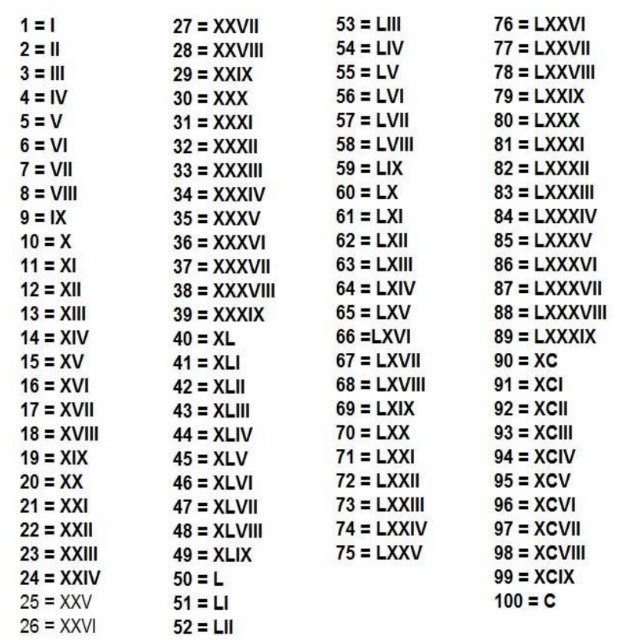 1 = I
2 = II
3 = III
4 = IV
5 = V
6 = VI
7 = VII
8 = VIII
9 = IX
10 = X
11 = XI
12 = XII
13 = XIII
14 = XIV
15 = XV
16 = XVI
17 = XVII
18 = XVIII
19 = XIX
20 = XX
21 = XXI
22 = XXII
23 = XXIII
24 = XXIV
25 = XXV
26 = XXVI

27 = XXVII
28 = XXVIII
29 = XXIX
30 = XXX
31 = XXXI
32 = XXXII
33 = XXXIII
34 = XXXIV
35 = XXXV
36 = XXXVI
37 = XXXVII
38 = XXXVIII
39 = XXXIX
40 = XL
41 = XLI
42 = XLII
43 = XLIII
44 = XLIV
45 = XLV
46 = XLVI
47 = XLVII
48 = XLVIII
49 = XLIX
50 = L
51 = LI
52 = LII

53 = LIII
54 = LIV
55 = LV
56 = LVI
57 = LVII
58 = LVIII
59 = LIX
60 = LX
61 = LXI
62 = LXII
63 = LXIII
64 = LXIV
65 = LXV
66 =LXVI
67 = LXVII
68 = LXVIII
69 = LXIX
70 = LXX
71 = LXXI
72 = LXXII
73 = LXXIII
74 = LXXIV
75 = LXXV

76 = LXXVI
77 = LXXVII
78 = LXXVIII
79 = LXXIX
80 = LXXX
81 = LXXXI
82 = LXXXII
83 = LXXXIII
84 = LXXXIV
85 = LXXXV
86 = LXXXVI
87 = LXXXVII
88 = LXXXVIII
89 = LXXXIX
90 = XC
91 = XCI
92 = XCII
93 = XCIII
94 = XCIV
95 = XCV
96 = XCVI
97 = XCVII
98 = XCVIII
99 = XCIX
100 = C